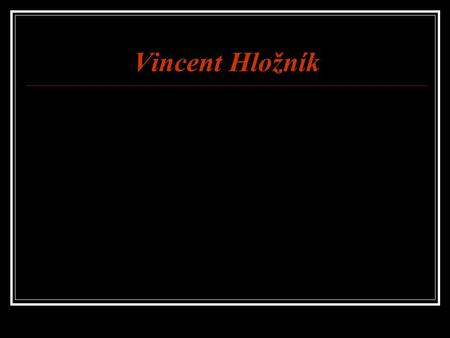 Vincent Hložník